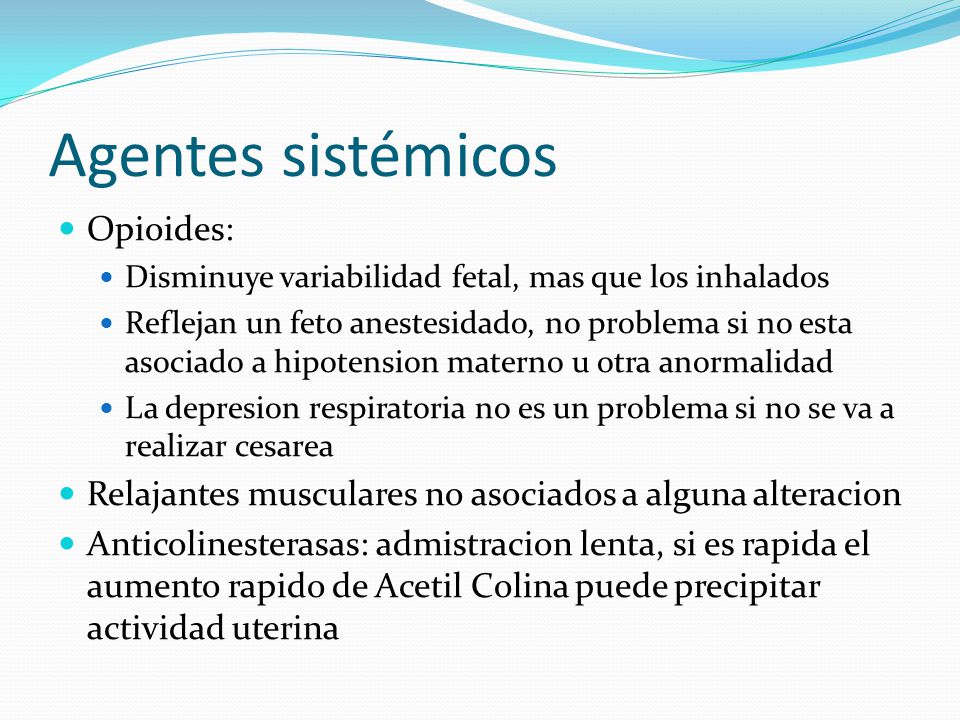 Agentes sistémicos

- Opioides:
  - Disminuye variabilidad fetal, mas que los inhalados
  - Reflejan un feto anestesidado, no problema si no esta asociado a hipotension materno u otra anormalidad
  - La depresion respiratoria no es un problema si no se va a realizar cesarea
- Relajantes musculares no asociados a alguna alteracion
- Anticolinesterasas: admistracion lenta, si es rapida el aumento rapido de Acetil Colina puede precipitar actividad uterina